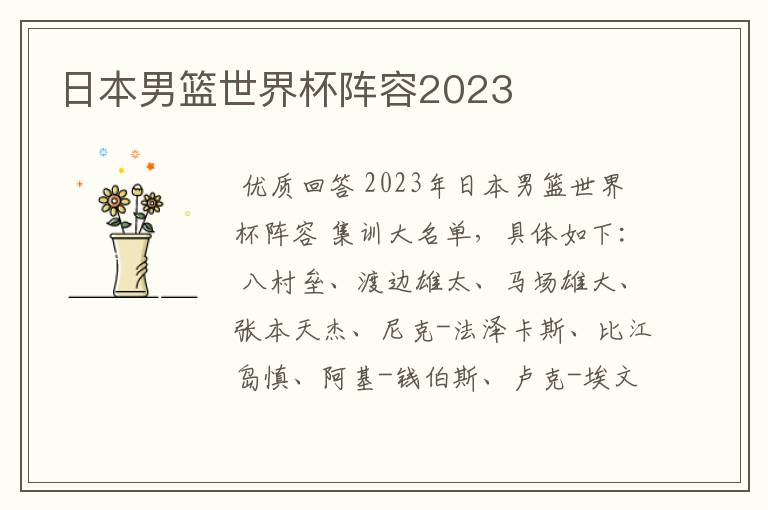 日本男篮世界杯阵容2023

优质回答 2023年日本男篮世界杯阵容 集训大名单，具体如下：八村垒、渡边雄太、马场雄大、张本天杰、尼克-法泽卡斯、比江岛慎、阿基-钱伯斯、卢克-埃文